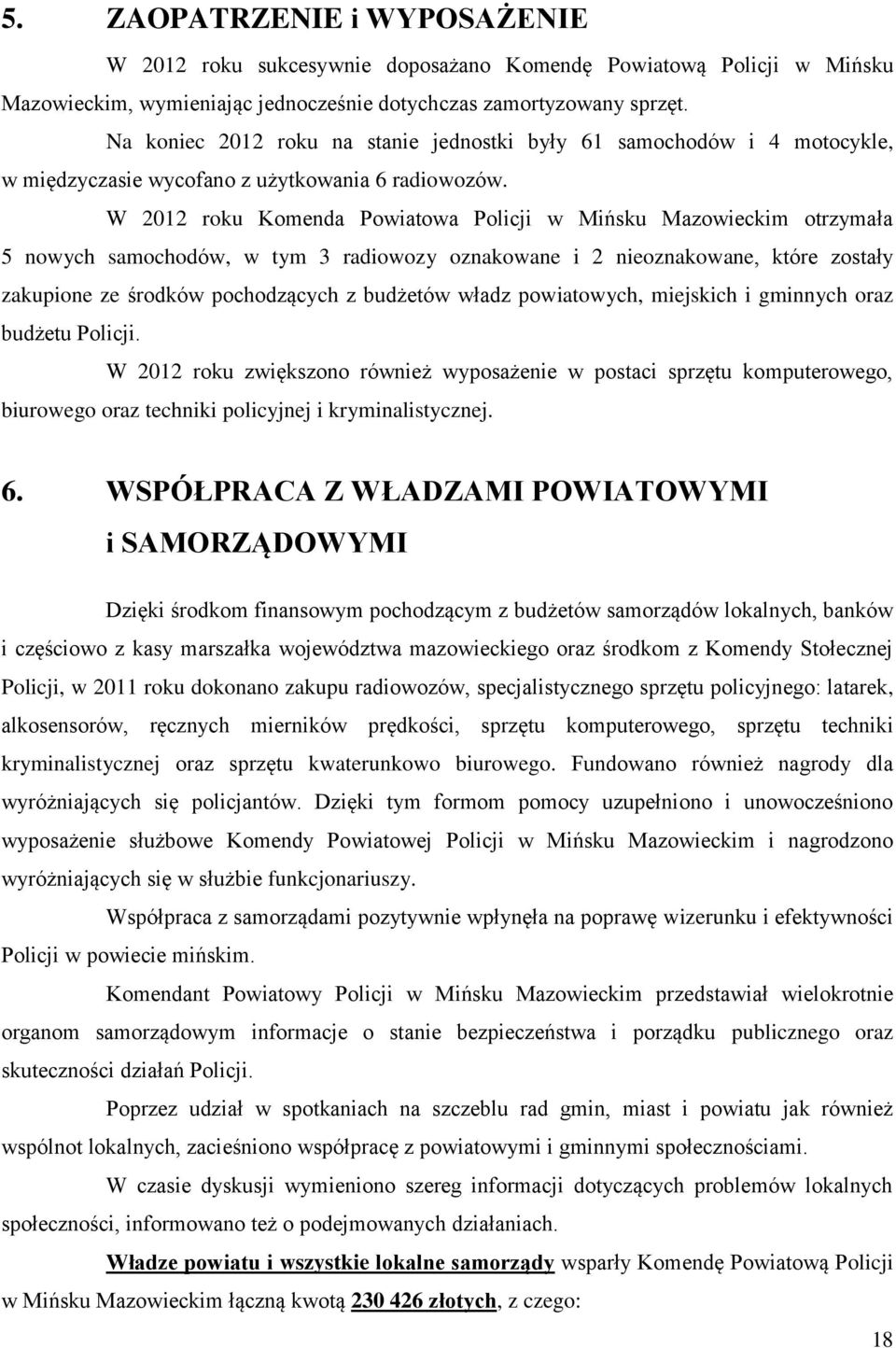 5. ZAOPATRZENIE i WYPOSAŻENIE

W 2012 roku sukcesywnie doposażano Komendę Powiatową Policji w Mińsku Mazowieckim, wymieniając jednocześnie dotychczas zamortyzowany sprzęt.

Na koniec 2012 roku na stanie jednostki były 61 samochodów i 4 motocykle, w międzyczasie wycofano z użytkowania 6 radiowozów.

W 2012 roku Komenda Powiatowa Policji w Mińsku Mazowieckim otrzymała 5 nowych samochodów, w tym 3 radiowozy oznakowane i 2 nieoznakowane, które zostały zakupione ze środków pochodzących z budżetów władz powiatowych, miejskich i gminnych oraz budżetu Policji.

W 2012 roku zwiększono również wyposażenie w postaci sprzętu komputerowego, biurowego oraz techniki policyjnej i kryminalistycznej.

6. WSPÓŁPRACA Z WŁADZAMI POWIATOWYMI i SAMORZĄDOWYMI

Dzięki środkom finansowym pochodzącym z budżetów samorządów lokalnych, banków i częściowo z kasy marszałka województwa mazowieckiego oraz środkom z Komendy Stołecznej Policji, w 2011 roku dokonano zakupu radiowozów, specjalistycznego sprzętu policyjnego: latarek, alkosensorów, ręcznych mierników prędkości, sprzętu komputerowego, sprzętu techniki kryminalistycznej oraz sprzętu kwaterunkowo biurowego. Fundowano również nagrody dla wyróżniających się policjantów. Dzięki tym formom pomocy uzupełniono i unowocześniono wyposażenie służbowe Komendy Powiatowej Policji w Mińsku Mazowieckim i nagrodzono wyróżniających się w służbie funkcjonariuszy.

Współpraca z samorządami pozytywnie wpłynęła na poprawę wizerunku i efektywności Policji w powiecie mińskim.

Komendant Powiatowy Policji w Mińsku Mazowieckim przedstawiał wielokrotnie organom samorządowym informacje o stanie bezpieczeństwa i porządku publicznego oraz skuteczności działań Policji.

Poprzez udział w spotkaniach na szczeblu rad gmin, miast i powiatu jak również wspólnot lokalnych, zacieśniono współpracę z powiatowymi i gminnymi społecznościami.

W czasie dyskusji wymieniono szereg informacji dotyczących problemów lokalnych społeczności, informowano też o podejmowanych działaniach.

Władze powiatu i wszystkie lokalne samorządy wsparły Komendę Powiatową Policji w Mińsku Mazowieckim łączną kwotą 230 426 złotych, z czego:

18